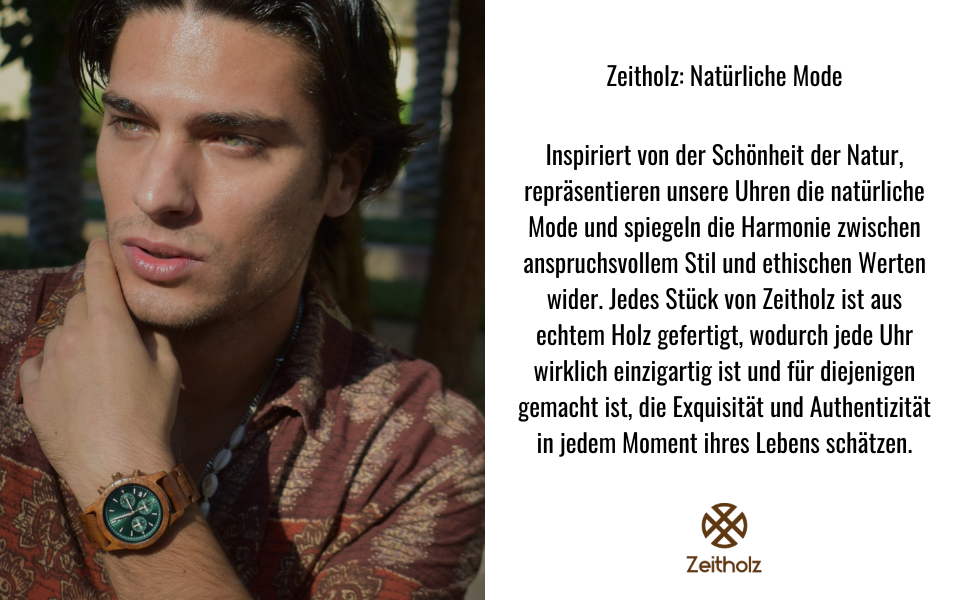 Zeitholz: Natürliche Mode

Inspiriert von der Schönheit der Natur, repräsentieren unsere Uhren die natürliche Mode und spiegeln die Harmonie zwischen anspruchsvollem Stil und ethischen Werten wider. Jedes Stück von Zeitholz ist aus echtem Holz gefertigt, wodurch jede Uhr wirklich einzigartig ist und für diejenigen gemacht ist, die Exquisität und Authentizität in jedem Moment ihres Lebens schätzen.

Zeitholz